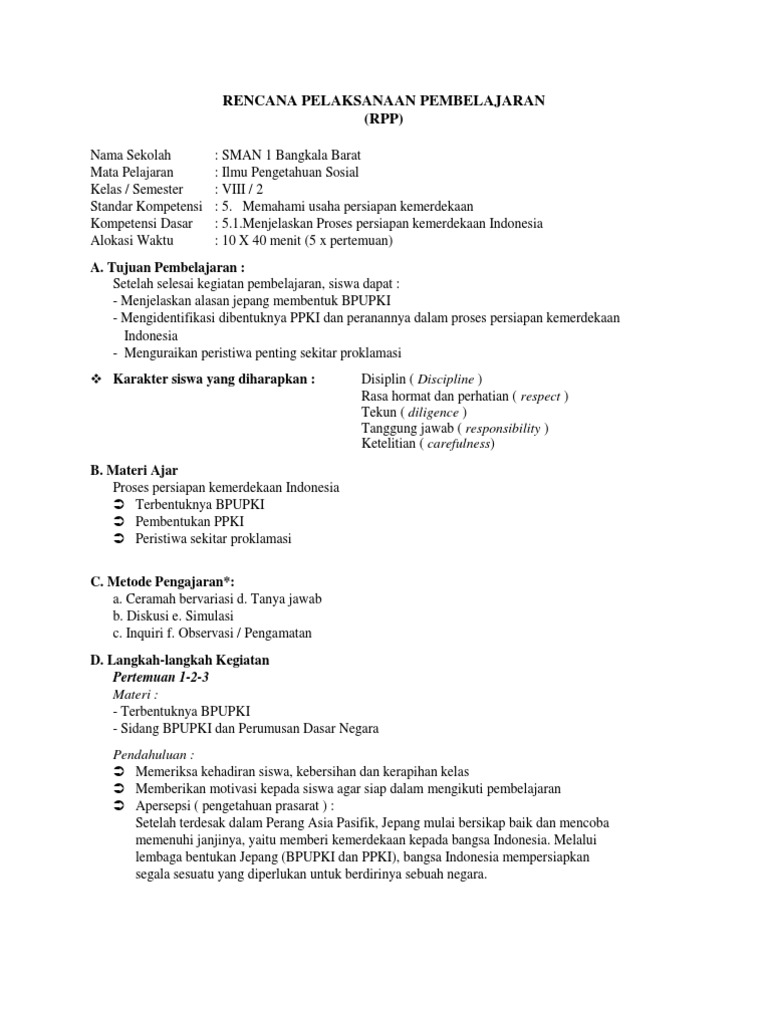 RENCANA PELAKSANAAN PEMBELAJARAN
(RPP)

Nama Sekolah : SMAN 1 Bangkala Barat
Mata Pelajaran : Ilmu Pengetahuan Sosial
Kelas / Semester : VIII / 2
Standar Kompetensi : 5. Memahami usaha persiapan kemerdekaan
Kompetensi Dasar : 5.1.Menjelaskan Proses persiapan kemerdekaan Indonesia
Alokasi Waktu : 10 X 40 menit (5 x pertemuan)

A. Tujuan Pembelajaran :
Setelah selesai kegiatan pembelajaran, siswa dapat :
- Menjelaskan alasan jepang membentuk BPUPKI
- Mengidentifikasi dibentuknya PPKI dan peranannya dalam proses persiapan kemerdekaan Indonesia
- Menguraikan peristiwa penting sekitar proklamasi

❖ Karakter siswa yang diharapkan : Disiplin ( Discipline )
Rasa hormat dan perhatian ( respect )
Tekun ( diligence )
Tanggung jawab ( responsibility )
Ketelitian ( carefulness)

B. Materi Ajar
Proses persiapan kemerdekaan Indonesia
➲ Terbentuknya BPUPKI
➲ Pembentukan PPKI
➲ Peristiwa sekitar proklamasi

C. Metode Pengajaran*:
a. Ceramah bervariasi d. Tanya jawab
b. Diskusi e. Simulasi
c. Inquiri f. Observasi / Pengamatan

D. Langkah-langkah Kegiatan
Pertemuan 1-2-3
Materi :
- Terbentuknya BPUPKI
- Sidang BPUPKI dan Perumusan Dasar Negara

Pendahuluan :
➲ Memeriksa kehadiran siswa, kebersihan dan kerapihan kelas
➲ Memberikan motivasi kepada siswa agar siap dalam mengikuti pembelajaran
➲ Apersepsi ( pengetahuan prasarat ) :
Setelah terdesak dalam Perang Asia Pasifik, Jepang mulai bersikap baik dan mencoba memenuhi janjinya, yaitu memberi kemerdekaan kepada bangsa Indonesia. Melalui lembaga bentukan Jepang (BPUPKI dan PPKI), bangsa Indonesia mempersiapkan segala sesuatu yang diperlukan untuk berdirinya sebuah negara.